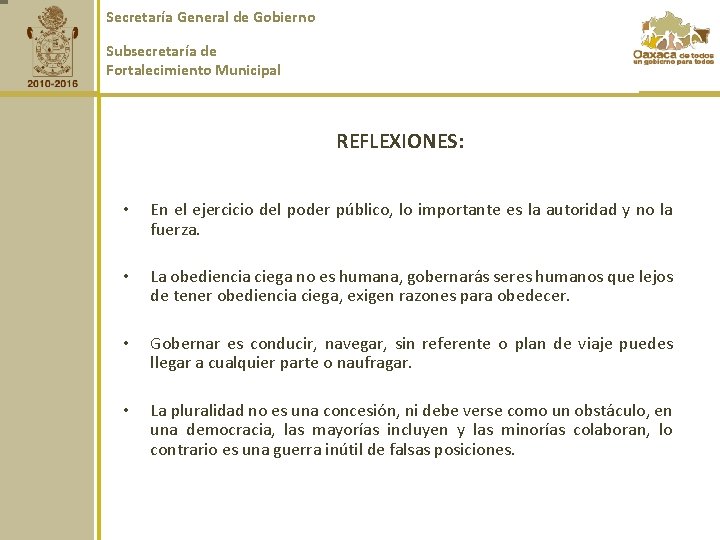 2010-2016

Secretaría General de Gobierno

Subsecretaría de
Fortalecimiento Municipal

Oaxaca de todos
un gobierno para todos

REFLEXIONES:

• En el ejercicio del poder público, lo importante es la autoridad y no la fuerza.

• La obediencia ciega no es humana, gobernarás seres humanos que lejos de tener obediencia ciega, exigen razones para obedecer.

• Gobernar es conducir, navegar, sin referente o plan de viaje puedes llegar a cualquier parte o naufragar.

• La pluralidad no es una concesión, ni debe verse como un obstáculo, en una democracia, las mayorías incluyen y las minorías colaboran, lo contrario es una guerra inútil de falsas posiciones.